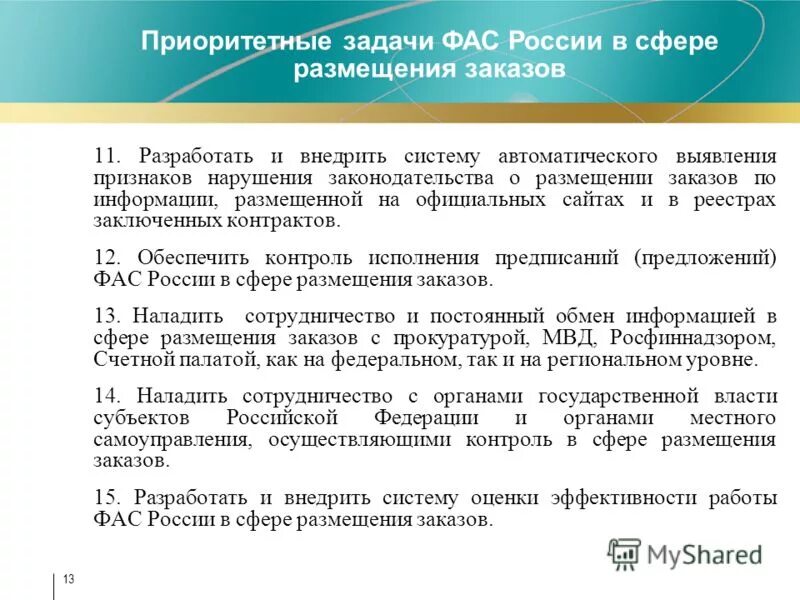 Приоритетные задачи ФАС России в сфере размещения заказов

11. Разработать и внедрить систему автоматического выявления признаков нарушения законодательства о размещении заказов по информации, размещенной на официальных сайтах и в реестрах заключенных контрактов.

12. Обеспечить контроль исполнения предписаний (предложений) ФАС России в сфере размещения заказов.

13. Наладить сотрудничество и постоянный обмен информацией в сфере размещения заказов с прокуратурой, МВД, Росфиннадзором, Счетной палатой, как на федеральном, так и на региональном уровне.

14. Наладить сотрудничество с органами государственной власти субъектов Российской Федерации и органами местного самоуправления, осуществляющими контроль в сфере размещения заказов.

15. Разработать и внедрить систему оценки эффективности работы ФАС России в сфере размещения заказов.

MyShared

13